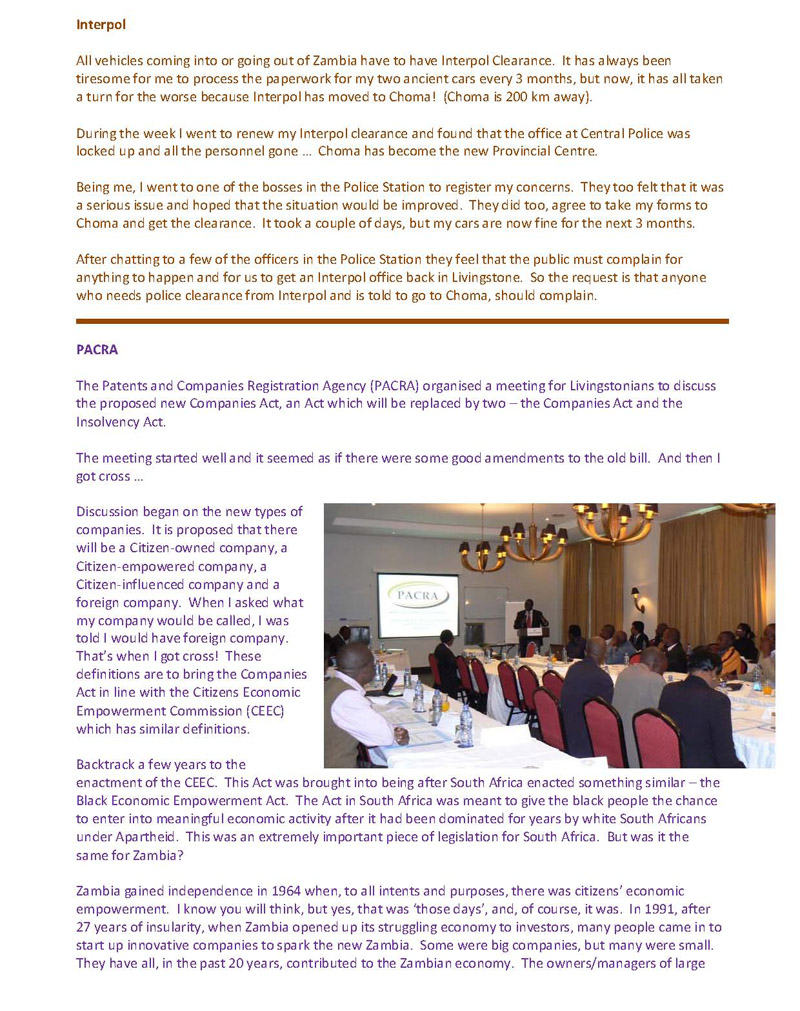 Interpol

All vehicles coming into or going out of Zambia have to have Interpol Clearance. It has always been tiresome for me to process the paperwork for my two ancient cars every 3 months, but now, it has all taken a turn for the worse because Interpol has moved to Choma! (Choma is 200 km away).

During the week I went to renew my Interpol clearance and found that the office at Central Police was locked up and all the personnel gone … Choma has become the new Provincial Centre.

Being me, I went to one of the bosses in the Police Station to register my concerns. They too felt that it was a serious issue and hoped that the situation would be improved. They did too, agree to take my forms to Choma and get the clearance. It took a couple of days, but my cars are now fine for the next 3 months.

After chatting to a few of the officers in the Police Station they feel that the public must complain for anything to happen and for us to get an Interpol office back in Livingstone. So the request is that anyone who needs police clearance from Interpol and is told to go to Choma, should complain.

PACRA

The Patents and Companies Registration Agency (PACRA) organised a meeting for Livingstonians to discuss the proposed new Companies Act, an Act which will be replaced by two – the Companies Act and the Insolvency Act.

The meeting started well and it seemed as if there were some good amendments to the old bill. And then I got cross …

Discussion began on the new types of companies. It is proposed that there will be a Citizen-owned company, a Citizen-empowered company, a Citizen-influenced company and a foreign company. When I asked what my company would be called, I was told I would have foreign company. That's when I got cross! These definitions are to bring the Companies Act in line with the Citizens Economic Empowerment Commission (CEEC) which has similar definitions.

PACRA

Backtrack a few years to the enactment of the CEEC. This Act was brought into being after South Africa enacted something similar – the Black Economic Empowerment Act. The Act in South Africa was meant to give the black people the chance to enter into meaningful economic activity after it had been dominated for years by white South Africans under Apartheid. This was an extremely important piece of legislation for South Africa. But was it the same for Zambia?

Zambia gained independence in 1964 when, to all intents and purposes, there was citizens' economic empowerment. I know you will think, but yes, that was 'those days', and, of course, it was. In 1991, after 27 years of insularity, when Zambia opened up its struggling economy to investors, many people came in to start up innovative companies to spark the new Zambia. Some were big companies, but many were small. They have all, in the past 20 years, contributed to the Zambian economy. The owners/managers of large